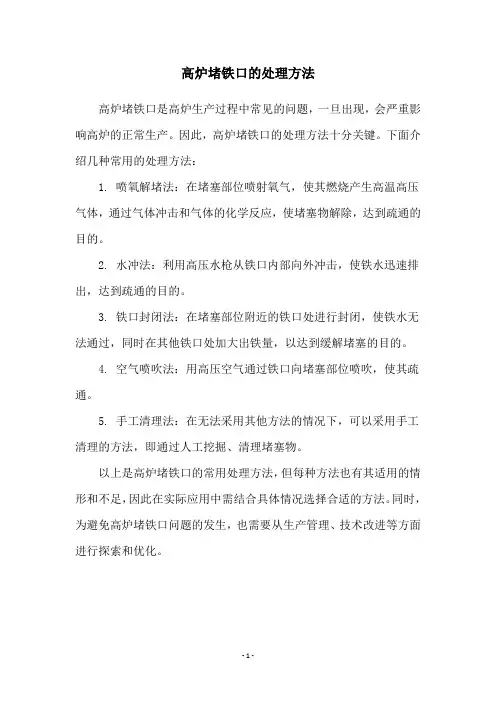 高炉堵铁口的处理方法

高炉堵铁口是高炉生产过程中常见的问题，一旦出现，会严重影响高炉的正常生产。因此，高炉堵铁口的处理方法十分关键。下面介绍几种常用的处理方法：

1. 喷氧解堵法：在堵塞部位喷射氧气，使其燃烧产生高温高压气体，通过气体冲击和气体的化学反应，使堵塞物解除，达到疏通的目的。

2. 水冲法：利用高压水枪从铁口内部向外冲击，使铁水迅速排出，达到疏通的目的。

3. 铁口封闭法：在堵塞部位附近的铁口处进行封闭，使铁水无法通过，同时在其他铁口处加大出铁量，以达到缓解堵塞的目的。

4. 空气喷吹法：用高压空气通过铁口向堵塞部位喷吹，使其疏通。

5. 手工清理法：在无法采用其他方法的情况下，可以采用手工清理的方法，即通过人工挖掘、清理堵塞物。

以上是高炉堵铁口的常用处理方法，但每种方法也有其适用的情形和不足，因此在实际应用中需结合具体情况选择合适的方法。同时，为避免高炉堵铁口问题的发生，也需要从生产管理、技术改进等方面进行探索和优化。

- 1 -